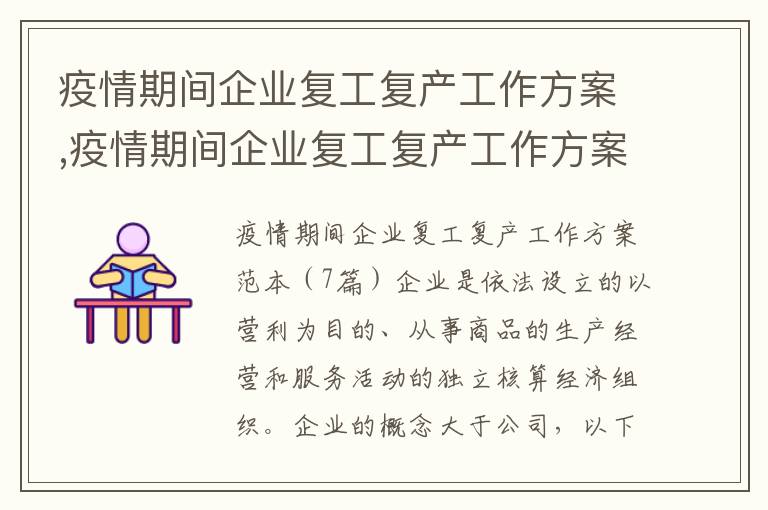 疫情期间企业复工复产工作方案,疫情期间企业复工复产工作方案

疫情期间企业复工复产工作方案范本（7篇）企业是依法设立的以营利为目的、从事商品的生产经营和服务活动的独立核算经济组织。企业的概念大于公司，以下